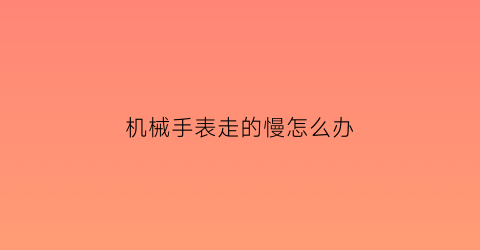 机械手表走的慢怎么办